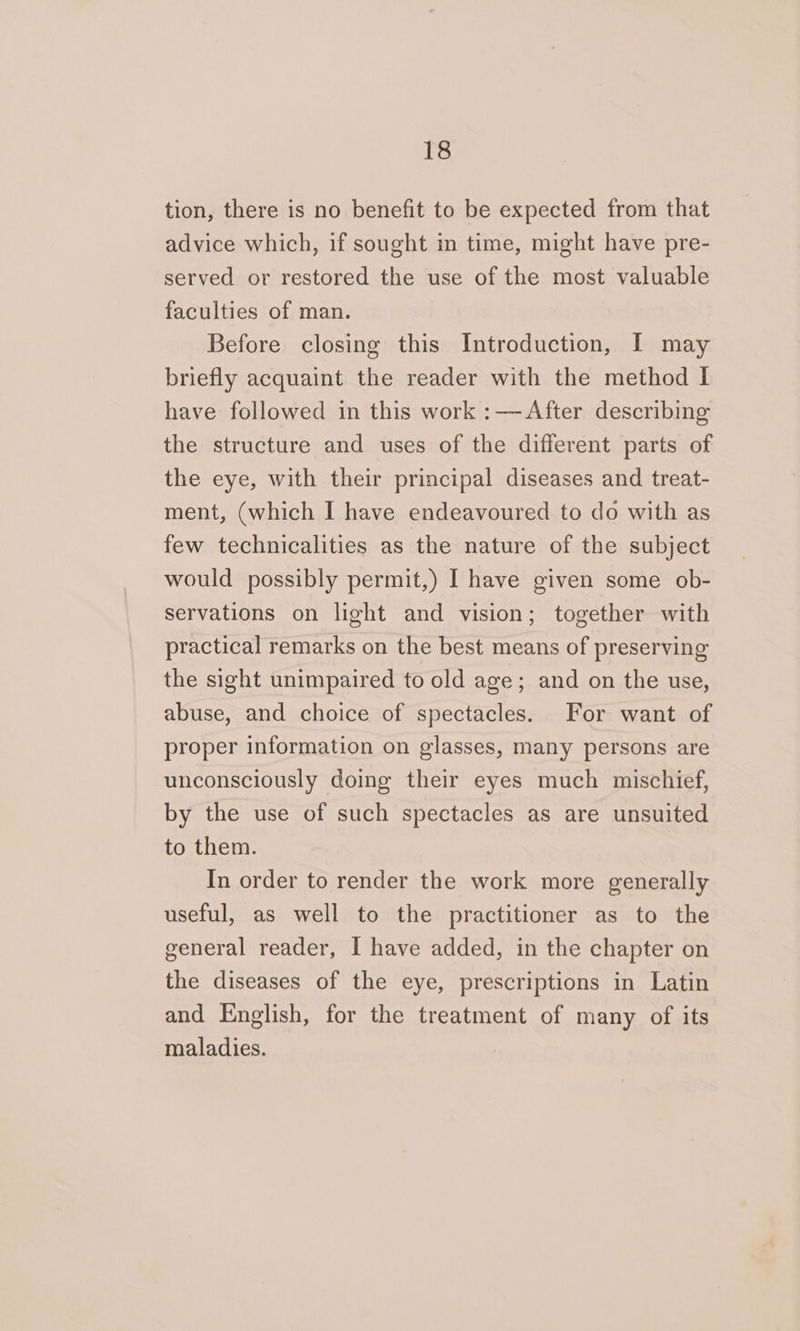 18

tion, there is no benefit to be expected from that advice which, if sought in time, might have preserved or restored the use of the most valuable faculties of man.

Before closing this Introduction, I may briefly acquaint the reader with the method I have followed in this work :—After describing the structure and uses of the different parts of the eye, with their principal diseases and treatment, (which I have endeavoured to do with as few technicalities as the nature of the subject would possibly permit,) I have given some observations on light and vision; together with practical remarks on the best means of preserving the sight unimpaired to old age; and on the use, abuse, and choice of spectacles. For want of proper information on glasses, many persons are unconsciously doing their eyes much mischief, by the use of such spectacles as are unsuited to them.

In order to render the work more generally useful, as well to the practitioner as to the general reader, I have added, in the chapter on the diseases of the eye, prescriptions in Latin and English, for the treatment of many of its maladies.